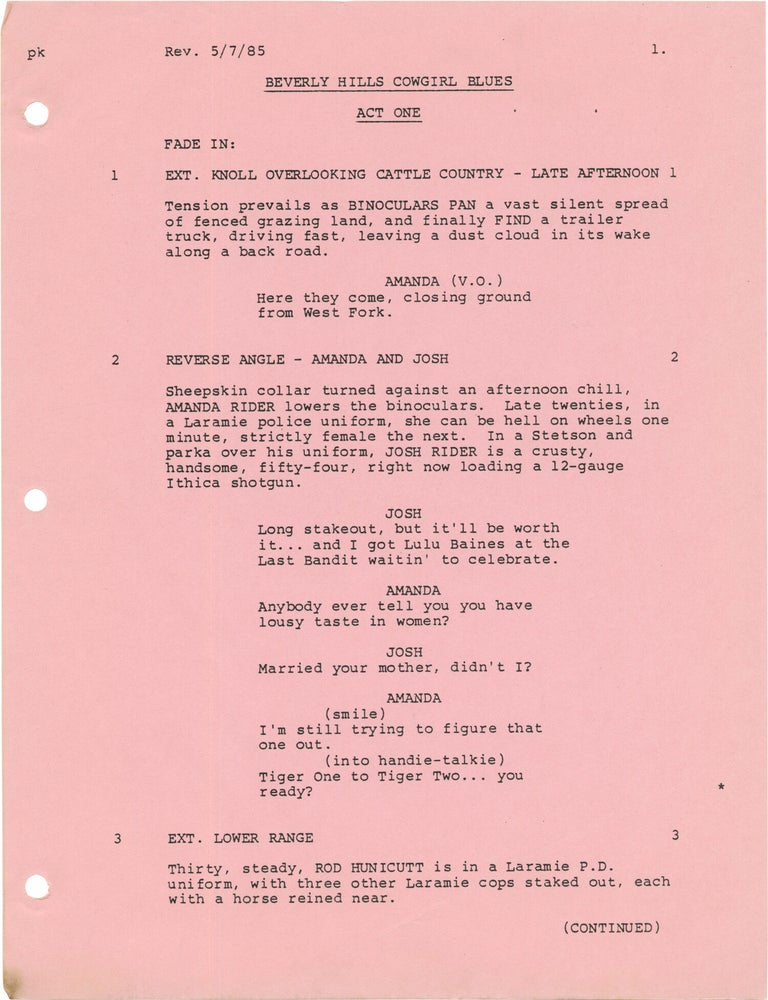 pk Rev. 5/7/85 1.

BEVERLY HILLS COWGIRL BLUES

ACT ONE

FADE IN:

1 EXT. KNOLL OVERLOOKING CATTLE COUNTRY - LATE AFTERNOON 1

Tension prevails as BINOCULARS PAN a vast silent spread of fenced grazing land, and finally FIND a trailer truck, driving fast, leaving a dust cloud in its wake along a back road.

AMANDA (V.O.)
Here they come, closing ground from West Fork.

2 REVERSE ANGLE - AMANDA AND JOSH 2

Sheepskin collar turned against an afternoon chill, AMANDA RIDER lowers the binoculars. Late twenties, in a Laramie police uniform, she can be hell on wheels one minute, strictly female the next. In a Stetson and parka over his uniform, JOSH RIDER is a crusty, handsome, fifty-four, right now loading a 12-gauge Ithica shotgun.

JOSH
Long stakeout, but it'll be worth it... and I got Lulu Baines at the Last Bandit waitin' to celebrate.

AMANDA
Anybody ever tell you you have lousy taste in women?

JOSH
Married your mother, didn't I?

AMANDA
(smile)
I'm still trying to figure that one out.
(into handie-talkie)
Tiger One to Tiger Two... you ready?

*

3 EXT. LOWER RANGE 3

Thirty, steady, ROD HUNICUTT is in a Laramie P.D. uniform, with three other Laramie cops staked out, each with a horse reined near.

(CONTINUED)